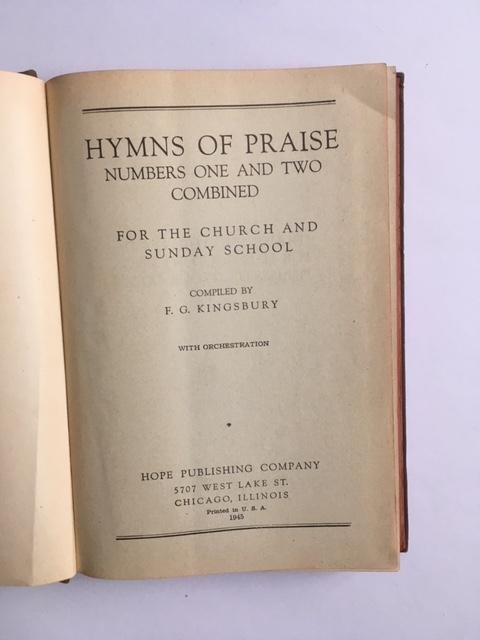 HYMNS OF PRAISE
NUMBERS ONE AND TWO
COMBINED

FOR THE CHURCH AND
SUNDAY SCHOOL

COMPILED BY
F. G. KINGSBURY

WITH ORCHESTRATION

HOPE PUBLISHING COMPANY
5707 WEST LAKE ST.
CHICAGO, ILLINOIS
Printed in U. S. A.
1945